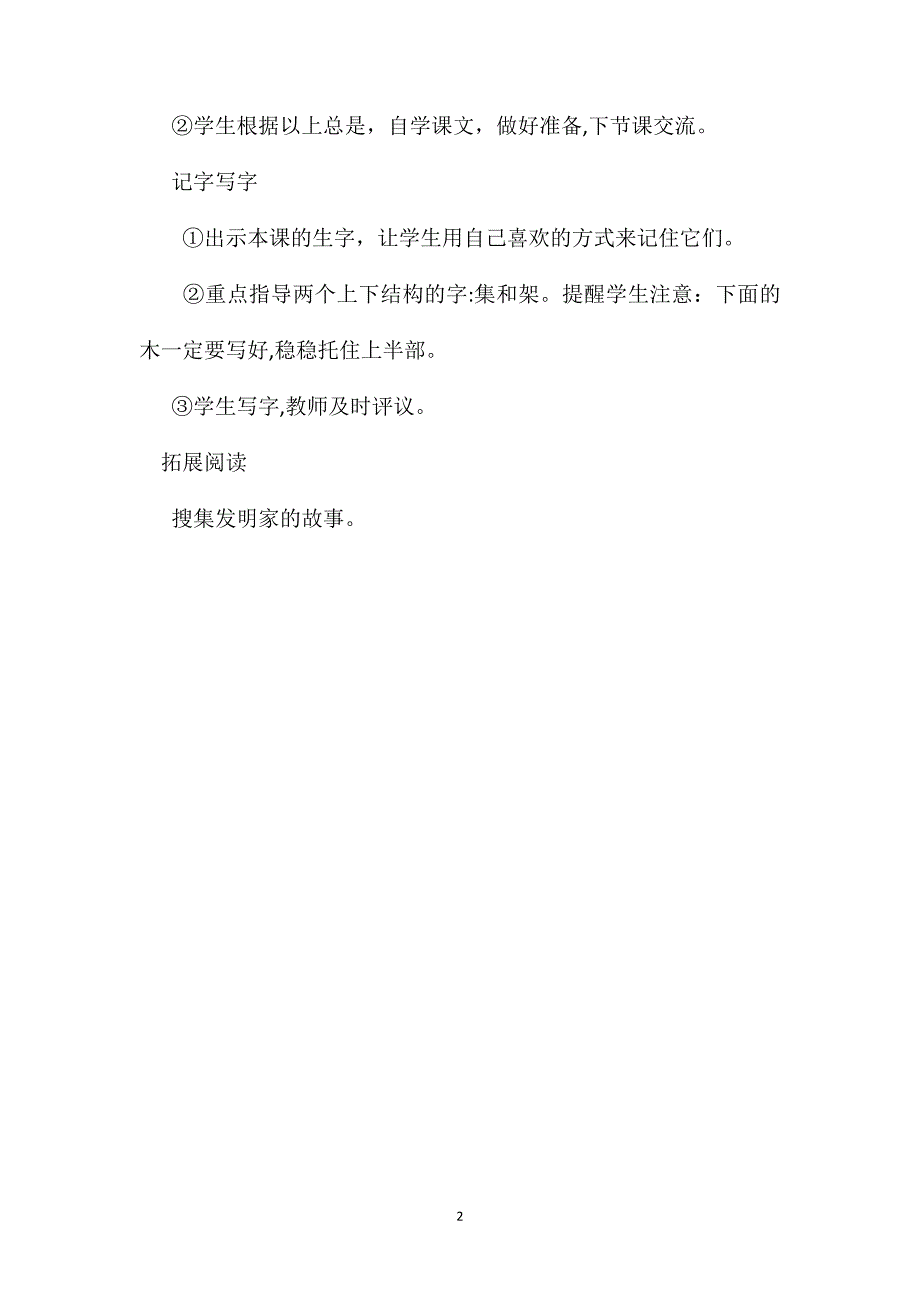 ②学生根据以上总是，自学课文，做好准备,下节课交流。

记字写字

①出示本课的生字，让学生用自己喜欢的方式来记住它们。

②重点指导两个上下结构的字:集和架。提醒学生注意：下面的木一定要写好,稳稳托住上半部。

③学生写字,教师及时评议。

拓展阅读

搜集发明家的故事。

2